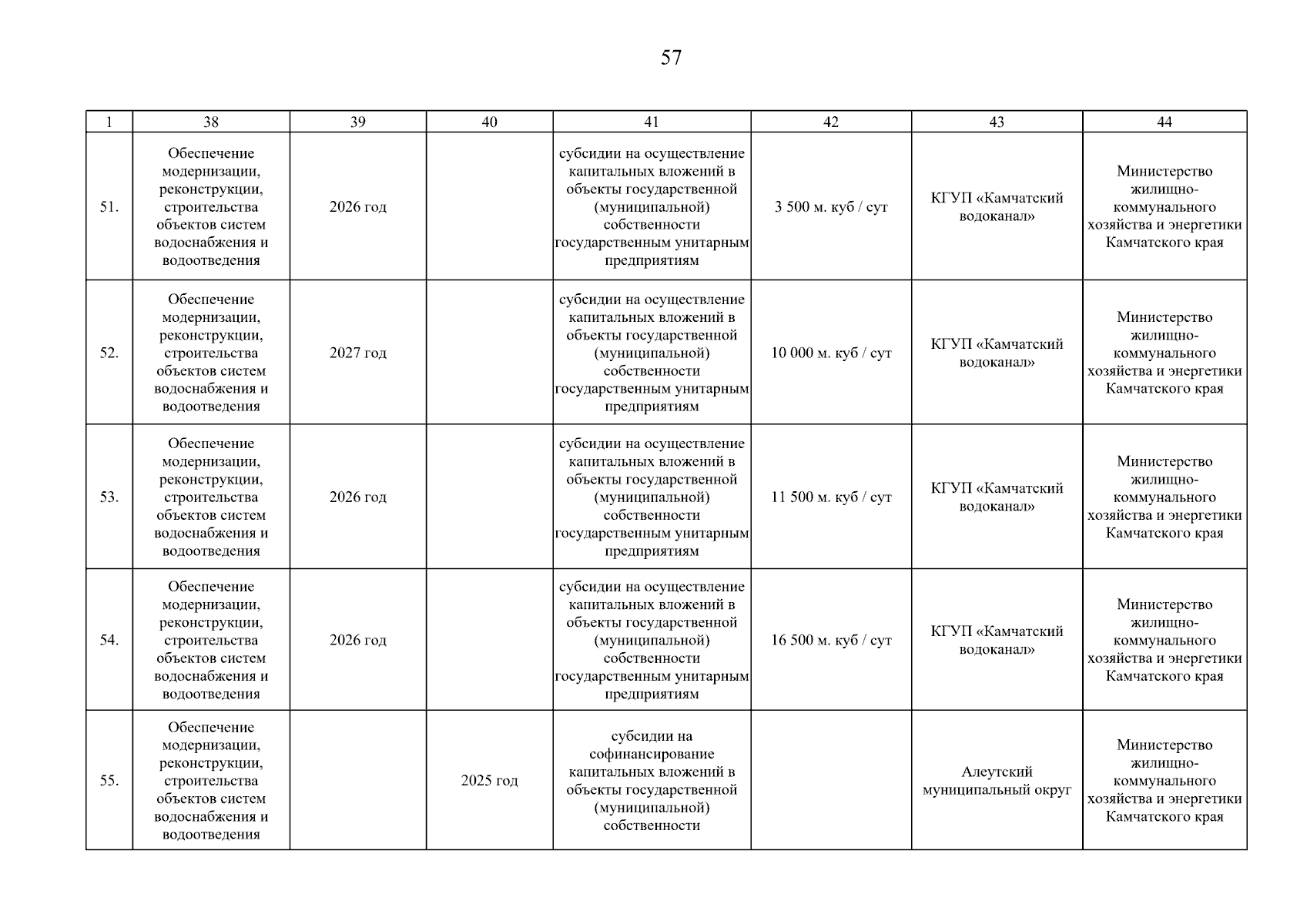 57

| 1 | 38 | 39 | 40 | 41 | 42 | 43 | 44 |
|---|---|---|---|---|---|---|---|
| 51. | Обеспечение модернизации, реконструкции, строительства объектов систем водоснабжения и водоотведения | 2026 год | | субсидии на осуществление капитальных вложений в объекты государственной (муниципальной) собственности государственным унитарным предприятиям | 3 500 м. куб / сут | КГУП «Камчатский водоканал» | Министерство жилищно-коммунального хозяйства и энергетики Камчатского края |
| 52. | Обеспечение модернизации, реконструкции, строительства объектов систем водоснабжения и водоотведения | 2027 год | | субсидии на осуществление капитальных вложений в объекты государственной (муниципальной) собственности государственным унитарным предприятиям | 10 000 м. куб / сут | КГУП «Камчатский водоканал» | Министерство жилищно-коммунального хозяйства и энергетики Камчатского края |
| 53. | Обеспечение модернизации, реконструкции, строительства объектов систем водоснабжения и водоотведения | 2026 год | | субсидии на осуществление капитальных вложений в объекты государственной (муниципальной) собственности государственным унитарным предприятиям | 11 500 м. куб / сут | КГУП «Камчатский водоканал» | Министерство жилищно-коммунального хозяйства и энергетики Камчатского края |
| 54. | Обеспечение модернизации, реконструкции, строительства объектов систем водоснабжения и водоотведения | 2026 год | | субсидии на осуществление капитальных вложений в объекты государственной (муниципальной) собственности государственным унитарным предприятиям | 16 500 м. куб / сут | КГУП «Камчатский водоканал» | Министерство жилищно-коммунального хозяйства и энергетики Камчатского края |
| 55. | Обеспечение модернизации, реконструкции, строительства объектов систем водоснабжения и водоотведения | | 2025 год | субсидии на софинансирование капитальных вложений в объекты государственной (муниципальной) собственности | | Алеутский муниципальный округ | Министерство жилищно-коммунального хозяйства и энергетики Камчатского края |